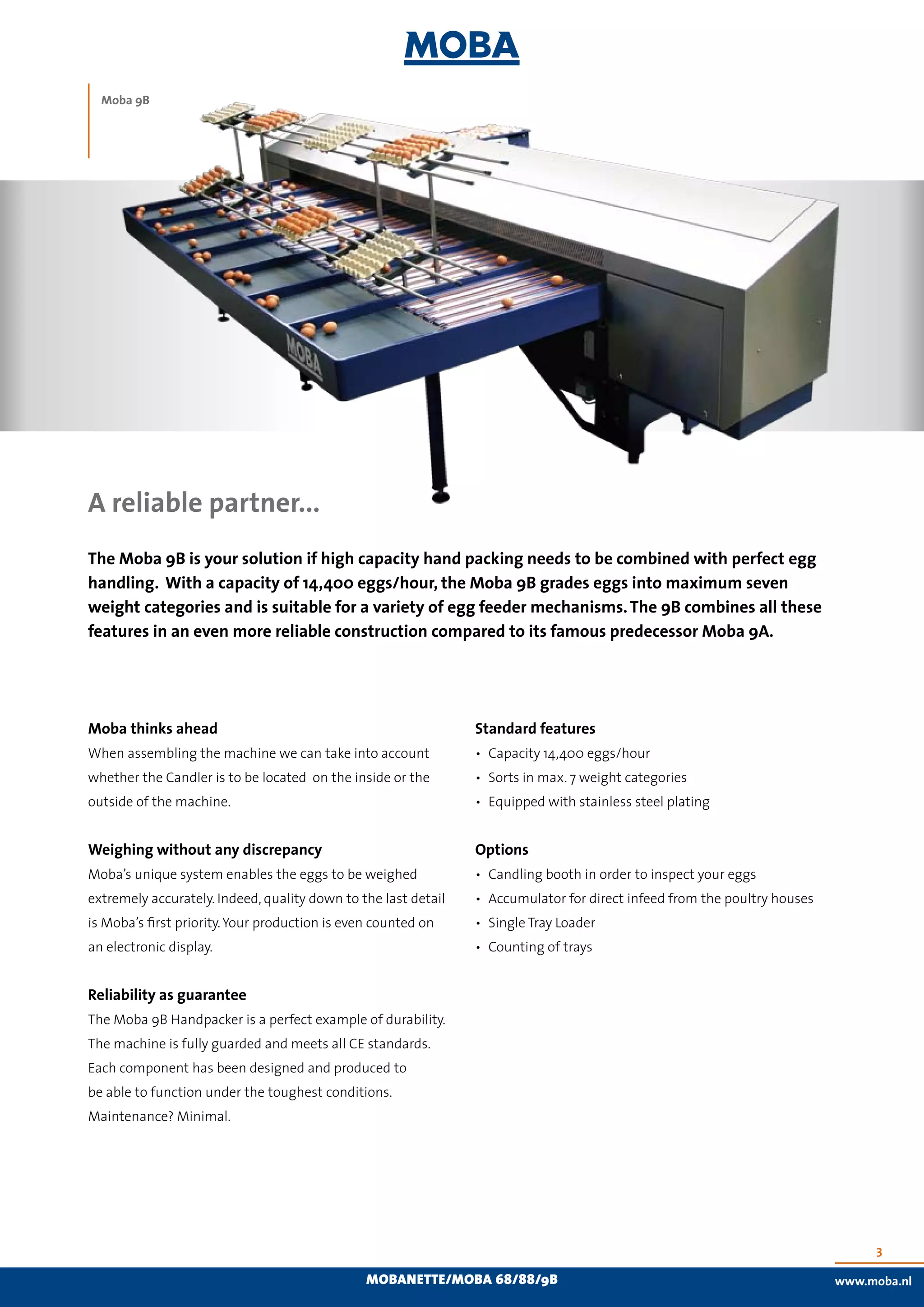 MOBA

Moba 9B

MOBA

A reliable partner...

The Moba 9B is your solution if high capacity hand packing needs to be combined with perfect egg handling. With a capacity of 14,400 eggs/hour, the Moba 9B grades eggs into maximum seven weight categories and is suitable for a variety of egg feeder mechanisms. The 9B combines all these features in an even more reliable construction compared to its famous predecessor Moba 9A.

Moba thinks ahead

When assembling the machine we can take into account whether the Candler is to be located on the inside or the outside of the machine.

Weighing without any discrepancy

Moba's unique system enables the eggs to be weighed extremely accurately. Indeed, quality down to the last detail is Moba's first priority. Your production is even counted on an electronic display.

Reliability as guarantee

The Moba 9B Handpacker is a perfect example of durability. The machine is fully guarded and meets all CE standards. Each component has been designed and produced to be able to function under the toughest conditions. Maintenance? Minimal.

Standard features

• Capacity 14,400 eggs/hour
• Sorts in max. 7 weight categories
• Equipped with stainless steel plating

Options

• Candling booth in order to inspect your eggs
• Accumulator for direct infeed from the poultry houses
• Single Tray Loader
• Counting of trays

3

MOBANETTE/MOBA 68/88/9B

www.moba.nl